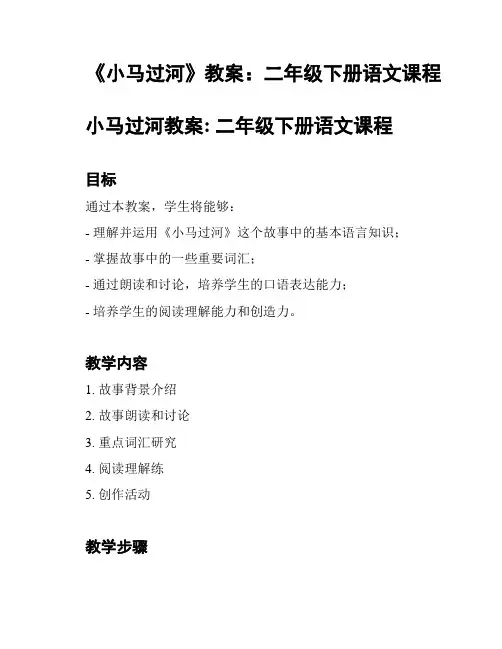 《小马过河》教案：二年级下册语文课程

小马过河教案: 二年级下册语文课程

目标

通过本教案，学生将能够：

- 理解并运用《小马过河》这个故事中的基本语言知识；

- 掌握故事中的一些重要词汇；

- 通过朗读和讨论，培养学生的口语表达能力；

- 培养学生的阅读理解能力和创造力。

教学内容

1. 故事背景介绍

2. 故事朗读和讨论

3. 重点词汇研究

4. 阅读理解练

5. 创作活动

教学步骤